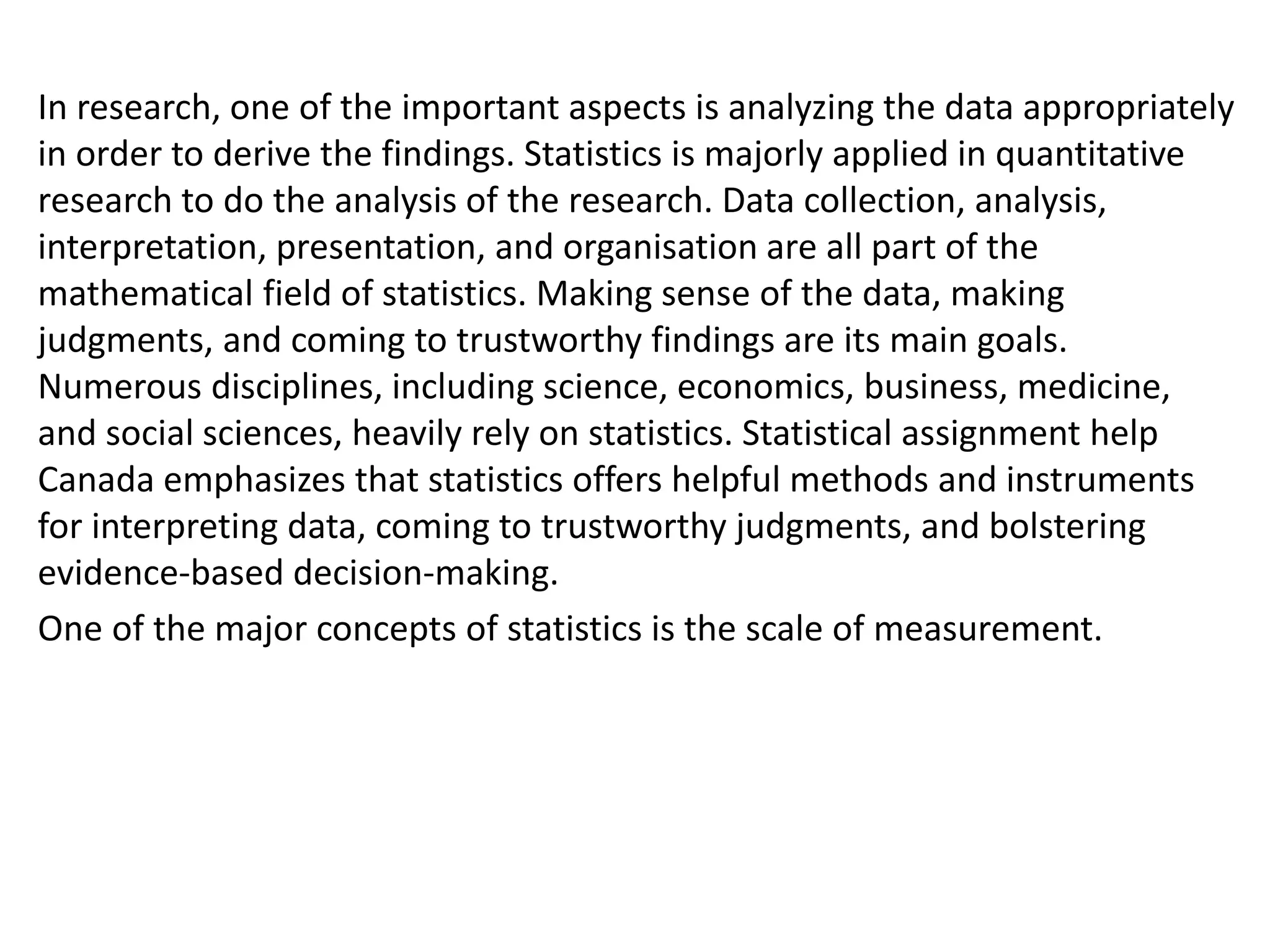 In research, one of the important aspects is analyzing the data appropriately in order to derive the findings. Statistics is majorly applied in quantitative research to do the analysis of the research. Data collection, analysis, interpretation, presentation, and organisation are all part of the mathematical field of statistics. Making sense of the data, making judgments, and coming to trustworthy findings are its main goals. Numerous disciplines, including science, economics, business, medicine, and social sciences, heavily rely on statistics. Statistical assignment help Canada emphasizes that statistics offers helpful methods and instruments for interpreting data, coming to trustworthy judgments, and bolstering evidence-based decision-making.

One of the major concepts of statistics is the scale of measurement.